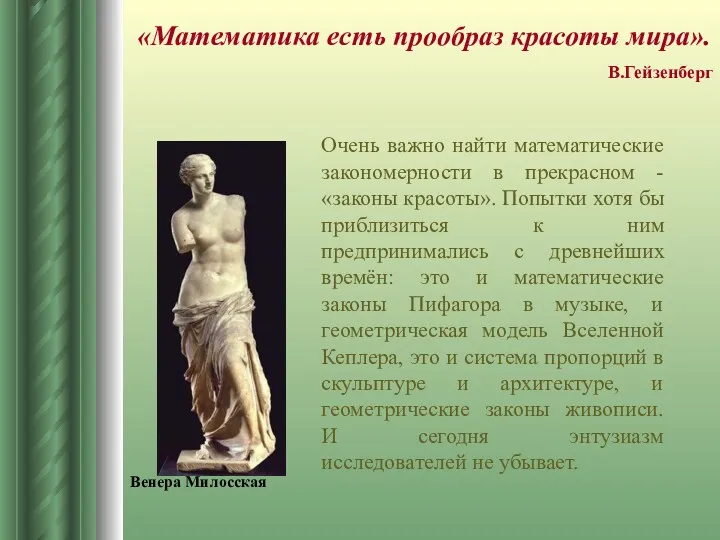 «Математика есть прообраз красоты мира».

В.Гейзенберг

Очень важно найти математические закономерности в прекрасном - «законы красоты». Попытки хотя бы приблизиться к ним предпринимались с древнейших времён: это и математические законы Пифагора в музыке, и геометрическая модель Вселенной Кеплера, это и система пропорций в скульптуре и архитектуре, и геометрические законы живописи. И сегодня энтузиазм исследователей не убывает.

Венера Милосская